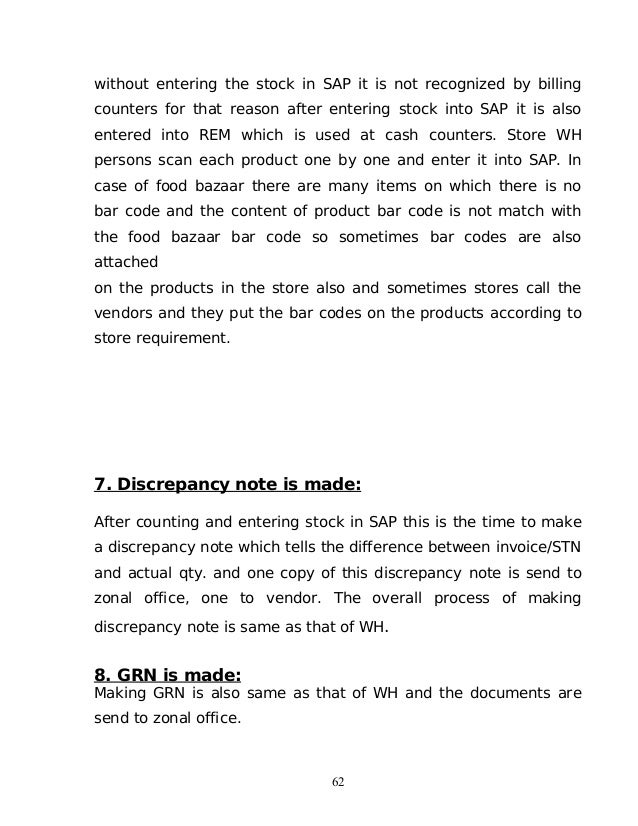 without entering the stock in SAP it is not recognized by billing counters for that reason after entering stock into SAP it is also entered into REM which is used at cash counters. Store WH persons scan each product one by one and enter it into SAP. In case of food bazaar there are many items on which there is no bar code and the content of product bar code is not match with the food bazaar bar code so sometimes bar codes are also attached
on the products in the store also and sometimes stores call the vendors and they put the bar codes on the products according to store requirement.

7. Discrepancy note is made:

After counting and entering stock in SAP this is the time to make a discrepancy note which tells the difference between invoice/STN and actual qty. and one copy of this discrepancy note is send to zonal office, one to vendor. The overall process of making discrepancy note is same as that of WH.

8. GRN is made:
Making GRN is also same as that of WH and the documents are send to zonal office.

62